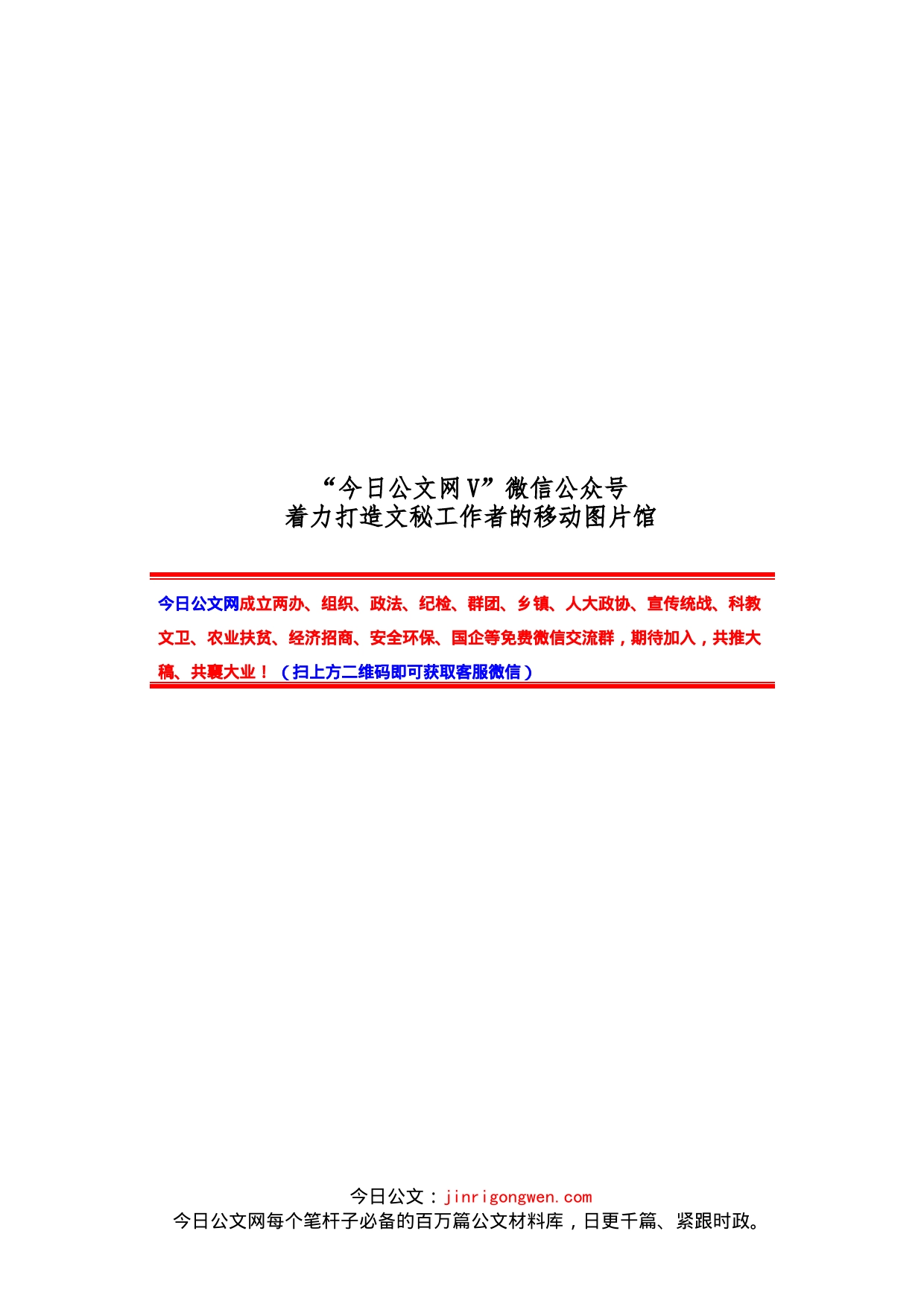 “今日公文网V”微信公众号
着力打造文秘工作者的移动图片馆

今日公文网成立两办、组织、政法、纪检、群团、乡镇、人大政协、宣传统战、科教文卫、农业扶贫、经济招商、安全环保、国企等免费微信交流群，期待加入，共推大稿、共襄大业！（扫上方二维码即可获取客服微信）

今日公文：jinrigongwen.com
今日公文网每个笔杆子必备的百万篇公文材料库，日更千篇、紧跟时政。